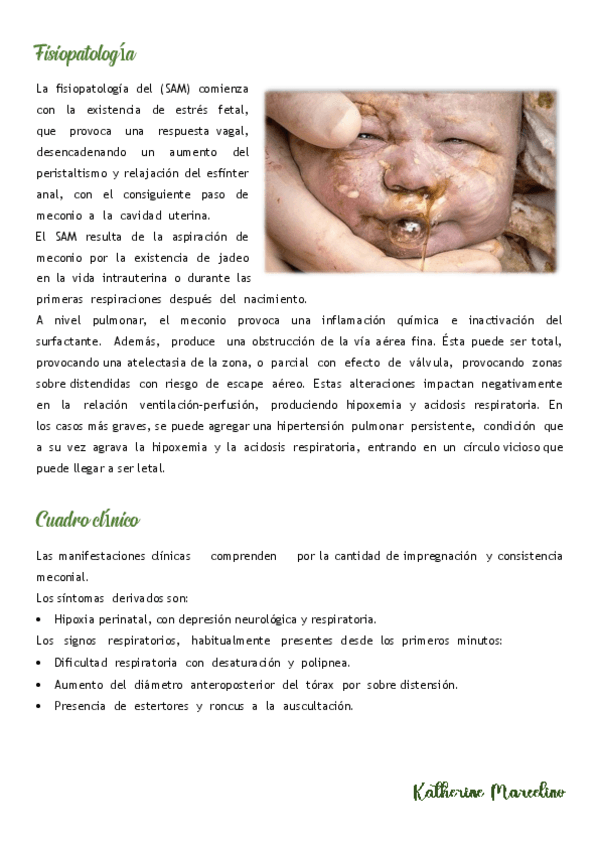 Fisiopatología

La fisiopatología del (SAM) comienza con la existencia de estrés fetal, que provoca una respuesta vagal, desencadenando un aumento del peristaltismo y relajación del esfínter anal, con el consiguiente paso de meconio a la cavidad uterina.
El SAM resulta de la aspiración de meconio por la existencia de jadeo en la vida intrauterina o durante las primeras respiraciones después del nacimiento.
A nivel pulmonar, el meconio provoca una inflamación química e inactivación del surfactante. Además, produce una obstrucción de la vía aérea fina. Ésta puede ser total, provocando una atelectasia de la zona, o parcial con efecto de válvula, provocando zonas sobre distendidas con riesgo de escape aéreo. Estas alteraciones impactan negativamente en la relación ventilación-perfusión, produciendo hipoxemia y acidosis respiratoria. En los casos más graves, se puede agregar una hipertensión pulmonar persistente, condición que a su vez agrava la hipoxemia y la acidosis respiratoria, entrando en un círculo vicioso que puede llegar a ser letal.

Cuadro clínico

Las manifestaciones clínicas comprenden por la cantidad de impregnación y consistencia meconial.
Los síntomas derivados son:
• Hipoxia perinatal, con depresión neurológica y respiratoria.
Los signos respiratorios, habitualmente presentes desde los primeros minutos:
• Dificultad respiratoria con desaturación y polipnea.
• Aumento del diámetro anteroposterior del tórax por sobre distensión.
• Presencia de estertores y roncus a la auscultación.

Katherine Marcelino